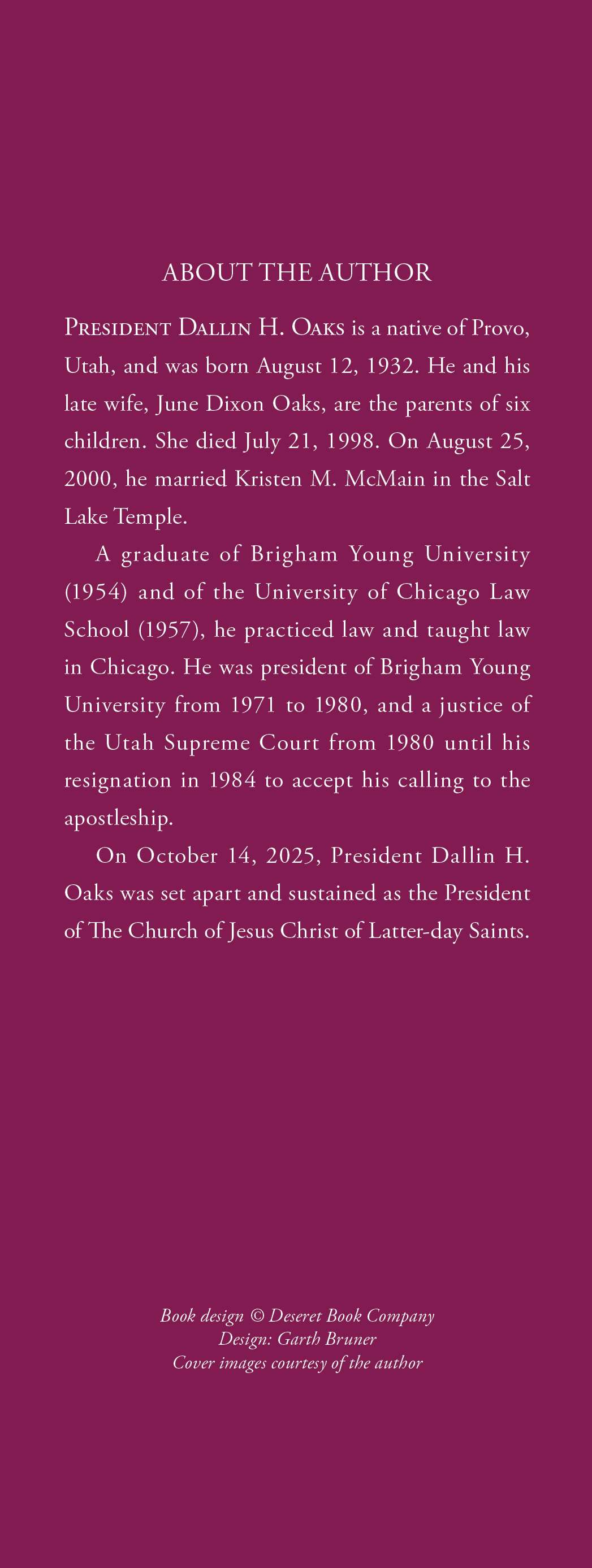 ABOUT THE AUTHOR

President Dallin H. Oaks is a native of Provo, Utah, and was born August 12, 1932. He and his late wife, June Dixon Oaks, are the parents of six children. She died July 21, 1998. On August 25, 2000, he married Kristen M. McMain in the Salt Lake Temple.

A graduate of Brigham Young University (1954) and of the University of Chicago Law School (1957), he practiced law and taught law in Chicago. He was president of Brigham Young University from 1971 to 1980, and a justice of the Utah Supreme Court from 1980 until his resignation in 1984 to accept his calling to the apostleship.

On October 14, 2025, President Dallin H. Oaks was set apart and sustained as the President of The Church of Jesus Christ of Latter-day Saints.

Book design © Deseret Book Company
Design: Garth Bruner
Cover images courtesy of the author